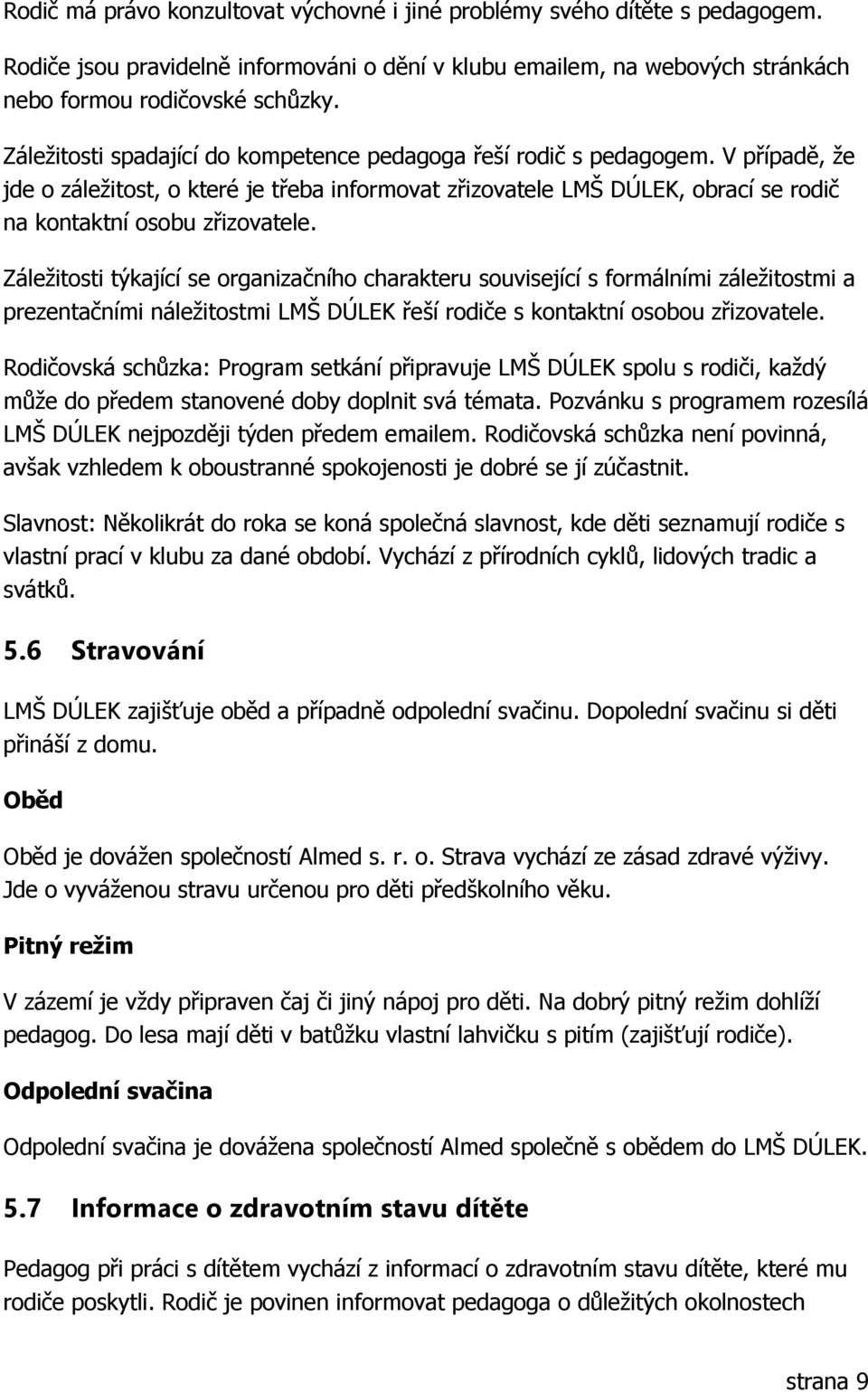 Rodič má právo konzultovat výchovné i jiné problémy svého dítěte s pedagogem.

Rodiče jsou pravidelně informováni o dění v klubu emailem, na webových stránkách nebo formou rodičovské schůzky.

Záležitosti spadající do kompetence pedagoga řeší rodič s pedagogem. V případě, že jde o záležitost, o které je třeba informovat zřizovatele LMŠ DÚLEK, obrací se rodič na kontaktní osobu zřizovatele.

Záležitosti týkající se organizačního charakteru související s formálními záležitostmi a prezentačními náležitostmi LMŠ DÚLEK řeší rodiče s kontaktní osobou zřizovatele.

Rodičovská schůzka: Program setkání připravuje LMŠ DÚLEK spolu s rodiči, každý může do předem stanovené doby doplnit svá témata. Pozvánku s programem rozesílá LMŠ DÚLEK nejpozději týden předem emailem. Rodičovská schůzka není povinná, avšak vzhledem k oboustranné spokojenosti je dobré se jí zúčastnit.

Slavnost: Několikrát do roka se koná společná slavnost, kde děti seznamují rodiče s vlastní prací v klubu za dané období. Vychází z přírodních cyklů, lidových tradic a svátků.

5.6 Stravování

LMŠ DÚLEK zajišťuje oběd a případně odpolední svačinu. Dopolední svačinu si děti přináší z domu.

Oběd

Oběd je dovážen společností Almed s. r. o. Strava vychází ze zásad zdravé výživy. Jde o vyváženou stravu určenou pro děti předškolního věku.

Pitný režim

V zázemí je vždy připraven čaj či jiný nápoj pro děti. Na dobrý pitný režim dohlíží pedagog. Do lesa mají děti v batůžku vlastní lahvičku s pitím (zajišťují rodiče).

Odpolední svačina

Odpolední svačina je dovážena společností Almed společně s obědem do LMŠ DÚLEK.

5.7 Informace o zdravotním stavu dítěte

Pedagog při práci s dítětem vychází z informací o zdravotním stavu dítěte, které mu rodiče poskytli. Rodič je povinen informovat pedagoga o důležitých okolnostech

strana 9